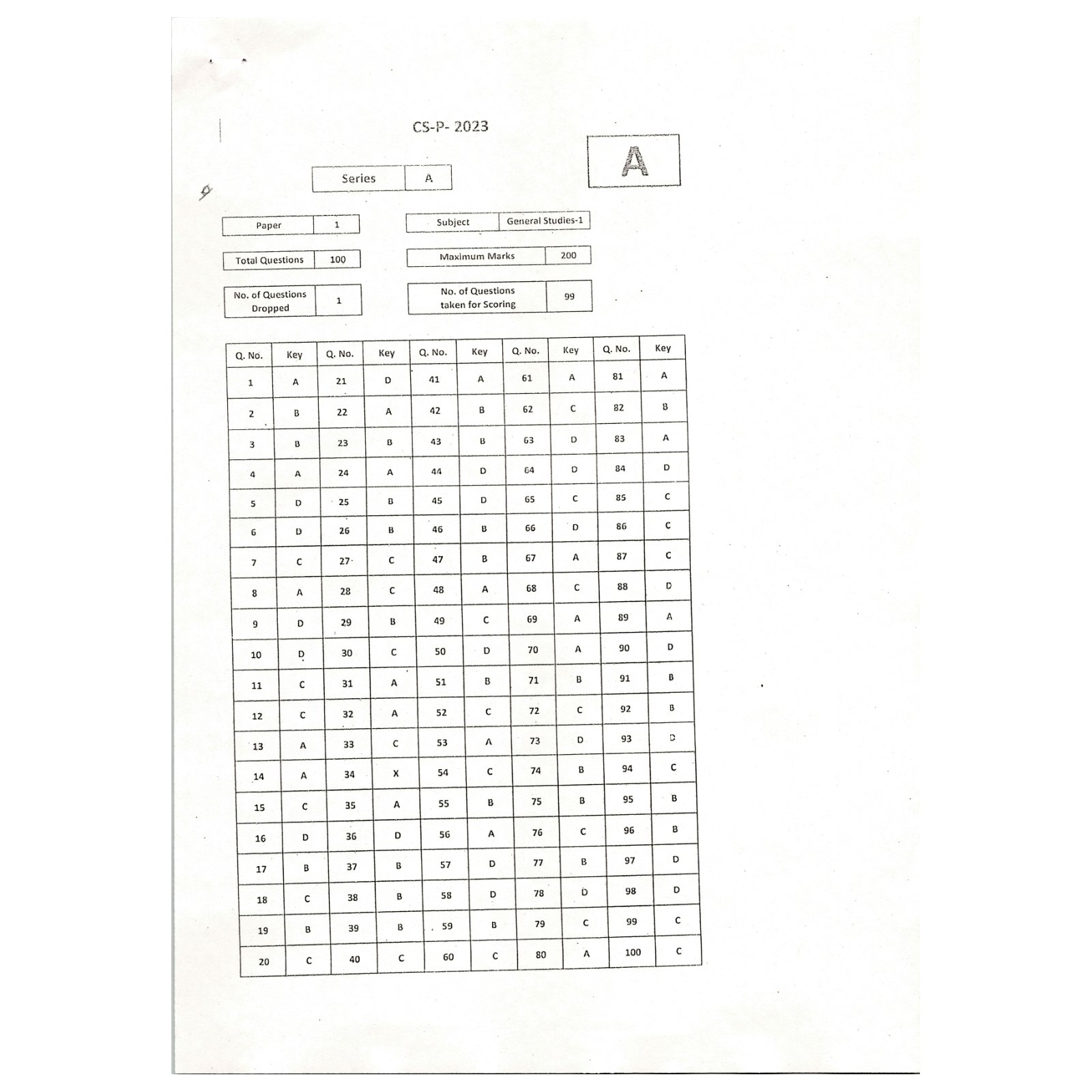 CS-P- 2023

A

| Series | A |
|---|---|

| Paper | 1 |
|---|---|

| Subject | General Studies-1 |
|---|---|

| Total Questions | 100 |
|---|---|

| Maximum Marks | 200 |
|---|---|

| No. of Questions Dropped | 1 |
|---|---|

| No. of Questions taken for Scoring | 99 |
|---|---|

| Q. No. | Key | Q. No. | Key | Q. No. | Key | Q. No. | Key | Q. No. | Key |
|---|---|---|---|---|---|---|---|---|---|
| 1 | A | 21 | D | 41 | A | 61 | A | 81 | A |
| 2 | B | 22 | A | 42 | B | 62 | C | 82 | B |
| 3 | B | 23 | B | 43 | B | 63 | D | 83 | A |
| 4 | A | 24 | A | 44 | D | 64 | D | 84 | D |
| 5 | D | 25 | B | 45 | D | 65 | C | 85 | C |
| 6 | D | 26 | B | 46 | B | 66 | D | 86 | C |
| 7 | C | 27 | C | 47 | B | 67 | A | 87 | C |
| 8 | A | 28 | C | 48 | A | 68 | C | 88 | D |
| 9 | D | 29 | B | 49 | C | 69 | A | 89 | A |
| 10 | D | 30 | C | 50 | D | 70 | A | 90 | D |
| 11 | C | 31 | A | 51 | B | 71 | B | 91 | B |
| 12 | C | 32 | A | 52 | C | 72 | C | 92 | B |
| 13 | A | 33 | C | 53 | A | 73 | D | 93 | D |
| 14 | A | 34 | X | 54 | C | 74 | B | 94 | C |
| 15 | C | 35 | A | 55 | B | 75 | B | 95 | B |
| 16 | D | 36 | D | 56 | A | 76 | C | 96 | B |
| 17 | B | 37 | B | 57 | D | 77 | B | 97 | D |
| 18 | C | 38 | B | 58 | D | 78 | D | 98 | D |
| 19 | B | 39 | B | 59 | B | 79 | C | 99 | C |
| 20 | C | 40 | C | 60 | C | 80 | A | 100 | C |